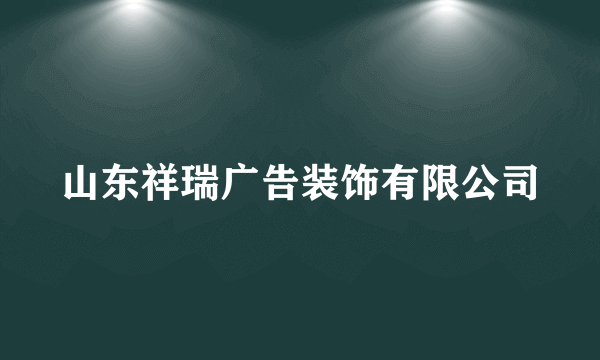 山东祥瑞广告装饰有限公司